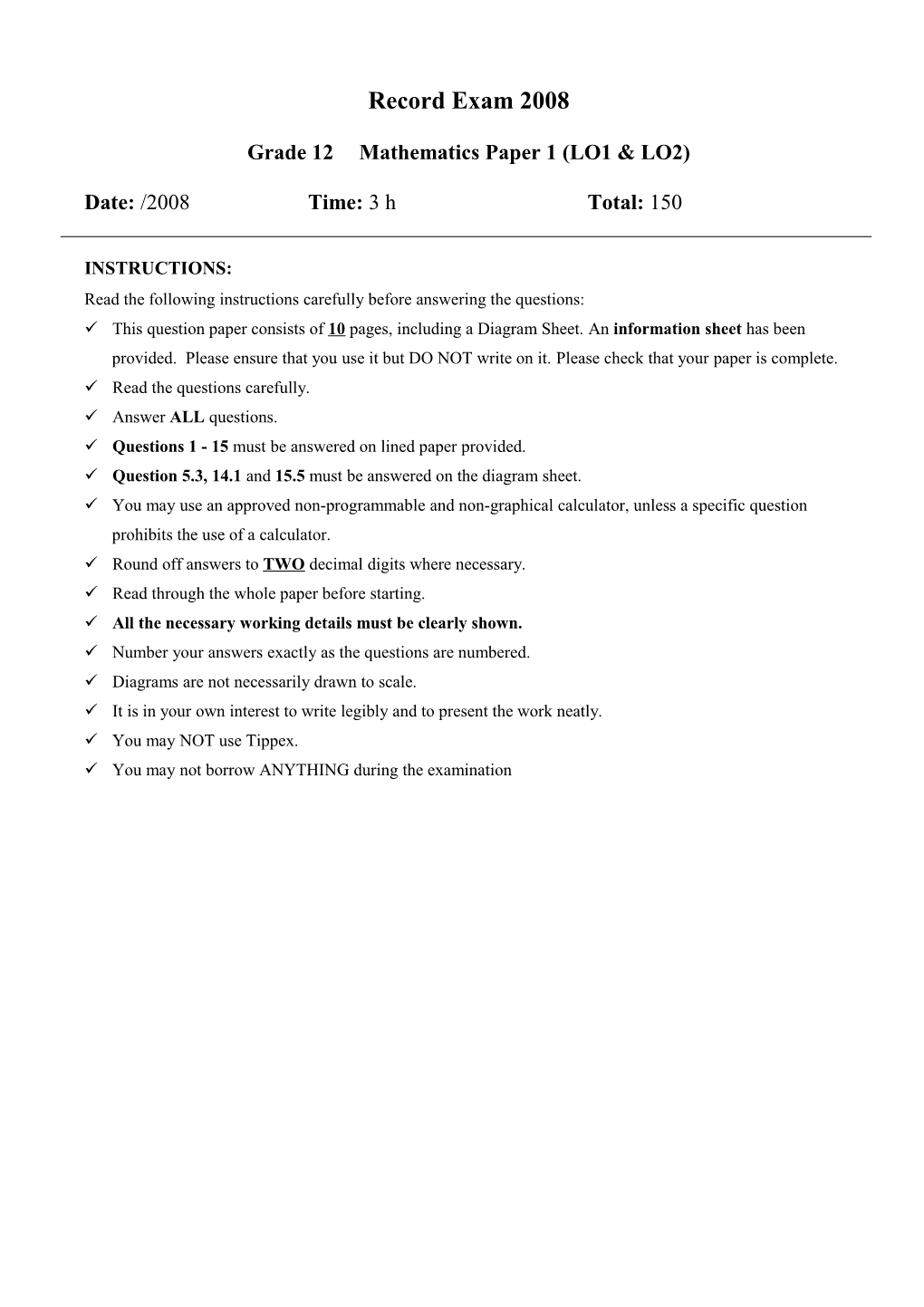 Record Exam 2008

Grade 12 Mathematics Paper 1 (LO1 & LO2)

Date: /2008 Time: 3 h Total: 150

INSTRUCTIONS:
Read the following instructions carefully before answering the questions:
✓ This question paper consists of 10 pages, including a Diagram Sheet. An information sheet has been provided. Please ensure that you use it but DO NOT write on it. Please check that your paper is complete.
✓ Read the questions carefully.
✓ Answer ALL questions.
✓ Questions 1 - 15 must be answered on lined paper provided.
✓ Question 5.3, 14.1 and 15.5 must be answered on the diagram sheet.
✓ You may use an approved non-programmable and non-graphical calculator, unless a specific question prohibits the use of a calculator.
✓ Round off answers to TWO decimal digits where necessary.
✓ Read through the whole paper before starting.
✓ All the necessary working details must be clearly shown.
✓ Number your answers exactly as the questions are numbered.
✓ Diagrams are not necessarily drawn to scale.
✓ It is in your own interest to write legibly and to present the work neatly.
✓ You may NOT use Tippex.
✓ You may not borrow ANYTHING during the examination